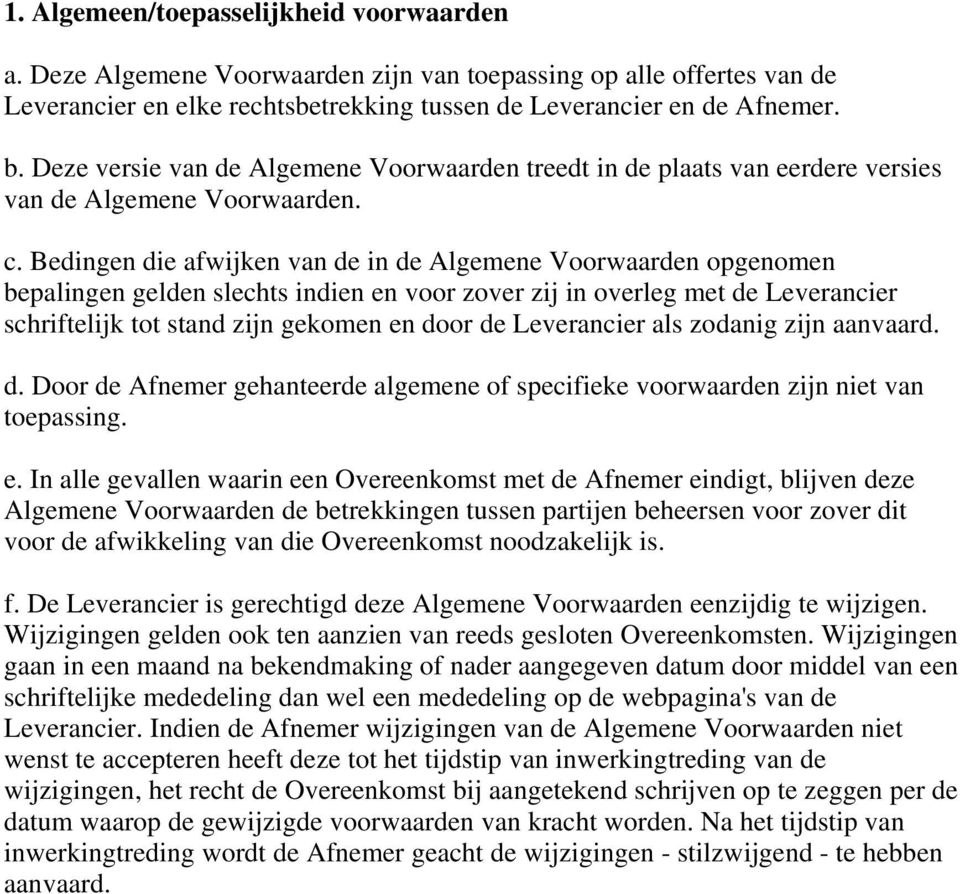 1. Algemeen/toepasselijkheid voorwaarden

a. Deze Algemene Voorwaarden zijn van toepassing op alle offertes van de Leverancier en elke rechtsbetrekking tussen de Leverancier en de Afnemer.

b. Deze versie van de Algemene Voorwaarden treedt in de plaats van eerdere versies van de Algemene Voorwaarden.

c. Bedingen die afwijken van de in de Algemene Voorwaarden opgenomen bepalingen gelden slechts indien en voor zover zij in overleg met de Leverancier schriftelijk tot stand zijn gekomen en door de Leverancier als zodanig zijn aanvaard.

d. Door de Afnemer gehanteerde algemene of specifieke voorwaarden zijn niet van toepassing.

e. In alle gevallen waarin een Overeenkomst met de Afnemer eindigt, blijven deze Algemene Voorwaarden de betrekkingen tussen partijen beheersen voor zover dit voor de afwikkeling van die Overeenkomst noodzakelijk is.

f. De Leverancier is gerechtigd deze Algemene Voorwaarden eenzijdig te wijzigen. Wijzigingen gelden ook ten aanzien van reeds gesloten Overeenkomsten. Wijzigingen gaan in een maand na bekendmaking of nader aangegeven datum door middel van een schriftelijke mededeling dan wel een mededeling op de webpagina's van de Leverancier. Indien de Afnemer wijzigingen van de Algemene Voorwaarden niet wenst te accepteren heeft deze tot het tijdstip van inwerkingtreding van de wijzigingen, het recht de Overeenkomst bij aangetekend schrijven op te zeggen per de datum waarop de gewijzigde voorwaarden van kracht worden. Na het tijdstip van inwerkingtreding wordt de Afnemer geacht de wijzigingen - stilzwijgend - te hebben aanvaard.